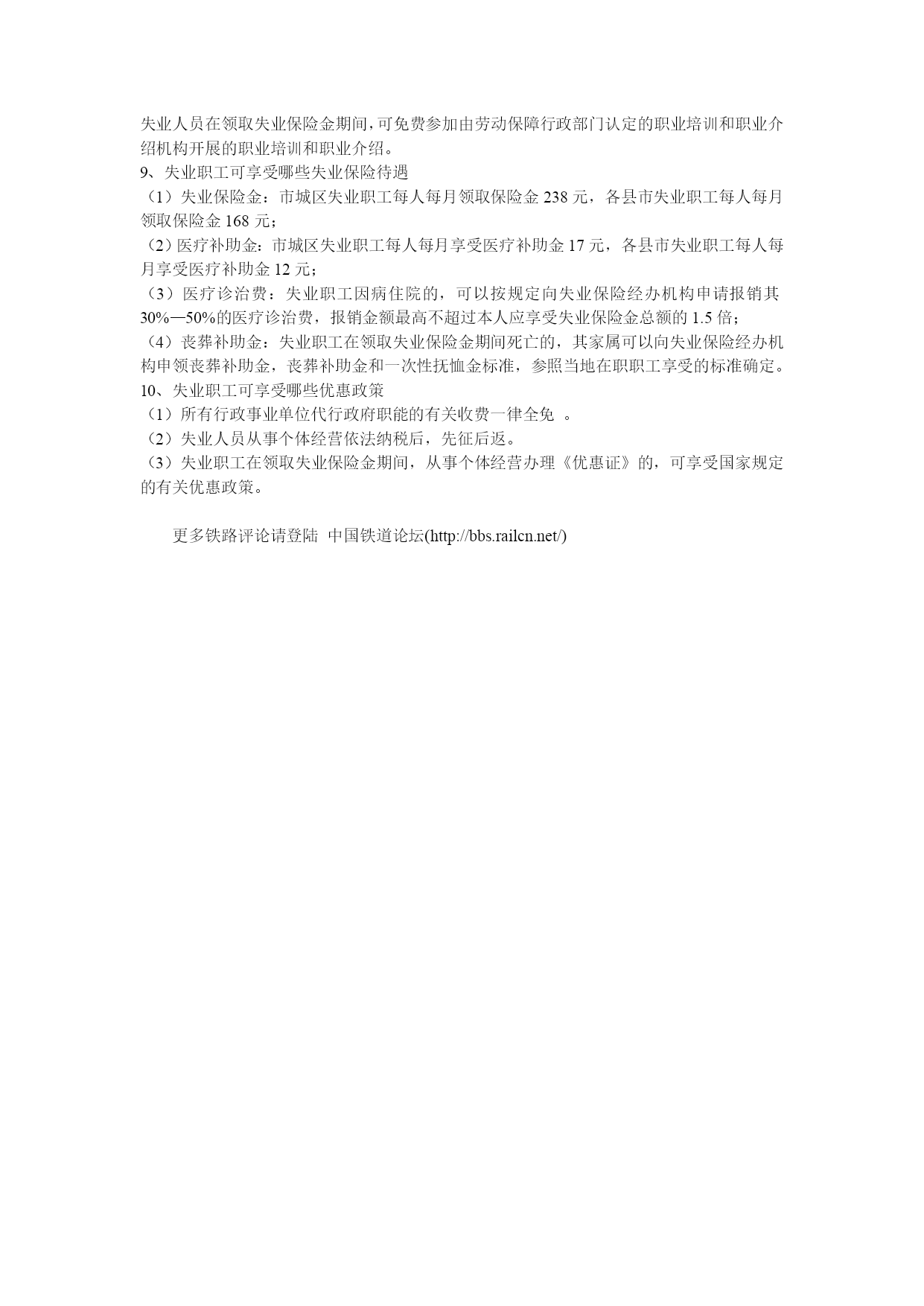 失业人员在领取失业保险金期间，可免费参加由劳动保障行政部门认定的职业培训和职业介绍机构开展的职业培训和职业介绍。
9、失业职工可享受哪些失业保险待遇
（1）失业保险金：市城区失业职工每人每月领取保险金 238 元，各县市失业职工每人每月领取保险金 168 元；
（2）医疗补助金：市城区失业职工每人每月享受医疗补助金 17 元，各县市失业职工每人每月享受医疗补助金 12 元；
（3）医疗诊治费：失业职工因病住院的，可以按规定向失业保险经办机构申请报销其 30%—50%的医疗诊治费，报销金额最高不超过本人应享受失业保险金总额的 1.5 倍；
（4）丧葬补助金：失业职工在领取失业保险金期间死亡的，其家属可以向失业保险经办机构申领丧葬补助金，丧葬补助金和一次性抚恤金标准，参照当地在职职工享受的标准确定。
10、失业职工可享受哪些优惠政策
（1）所有行政事业单位代行政府职能的有关收费一律全免 。
（2）失业人员从事个体经营依法纳税后，先征后返。
（3）失业职工在领取失业保险金期间，从事个体经营办理《优惠证》的，可享受国家规定的有关优惠政策。

更多铁路评论请登陆 中国铁道论坛(http://bbs.railcn.net/)